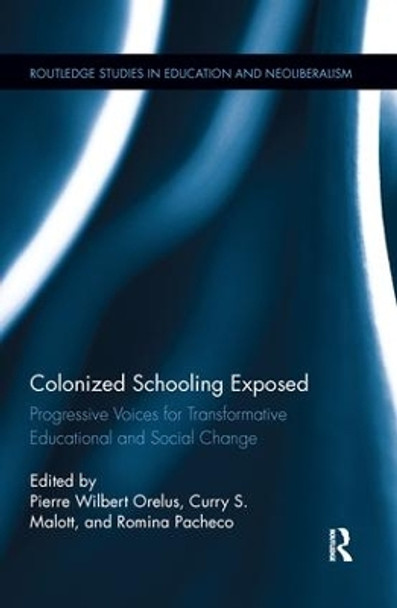 ROUTLEDGE STUDIES IN EDUCATION AND NEOLIBERALISM

Colonized Schooling Exposed

Progressive Voices for Transformative Educational and Social Change

Edited by
Pierre Wilbert Orelus, Curry S. Malott, and Romina Pacheco

R